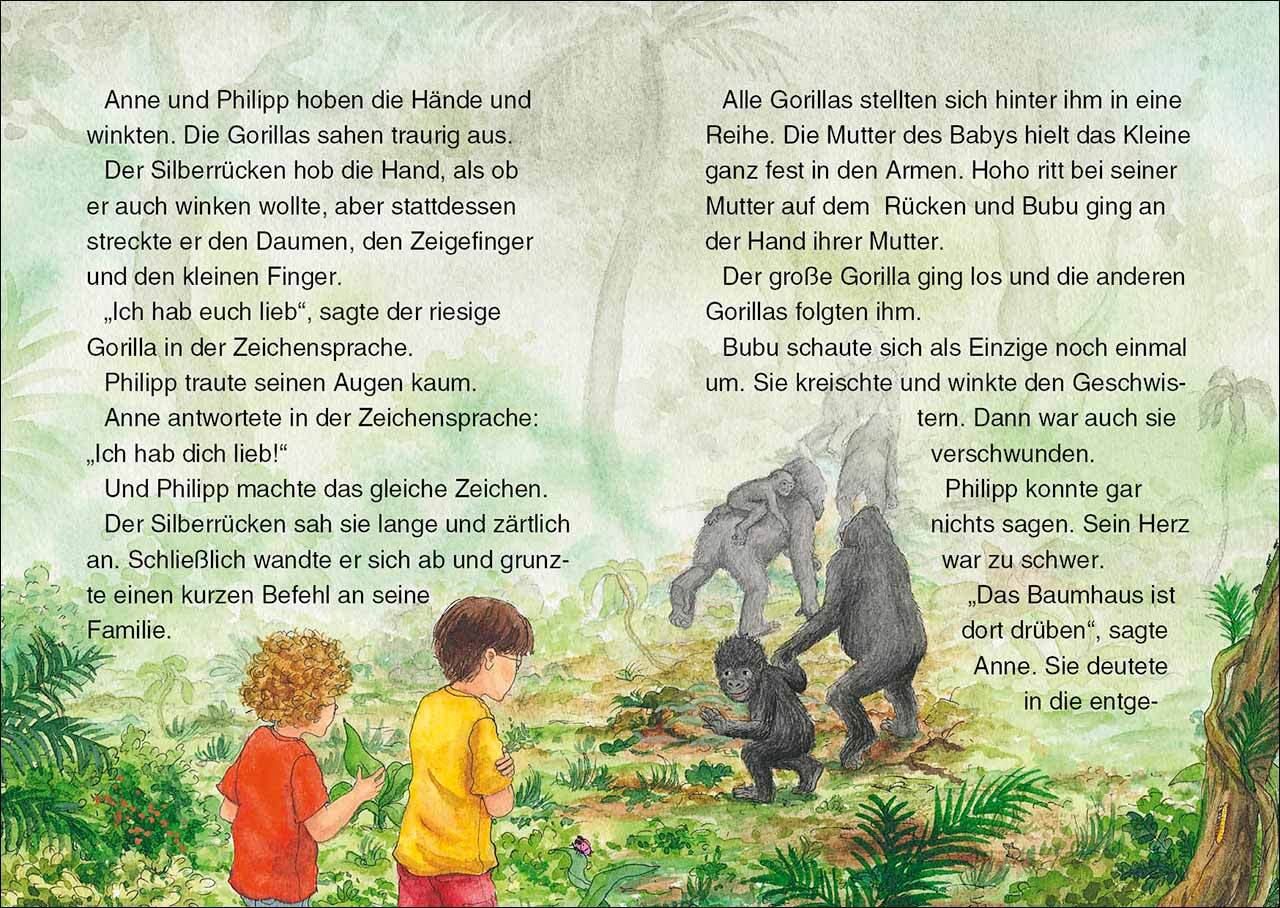 Anne und Philipp hoben die Hände und winkten. Die Gorillas sahen traurig aus.

Der Silberrücken hob die Hand, als ob er auch winken wollte, aber stattdessen streckte er den Daumen, den Zeigefinger und den kleinen Finger.

„Ich hab euch lieb“, sagte der riesige Gorilla in der Zeichensprache.

Philipp traute seinen Augen kaum.

Anne antwortete in der Zeichensprache: „Ich hab dich lieb!“

Und Philipp machte das gleiche Zeichen.

Der Silberrücken sah sie lange und zärtlich an. Schließlich wandte er sich ab und grunzte einen kurzen Befehl an seine Familie.

Alle Gorillas stellten sich hinter ihm in eine Reihe. Die Mutter des Babys hielt das Kleine ganz fest in den Armen. Hoho ritt bei seiner Mutter auf dem Rücken und Bubu ging an der Hand ihrer Mutter.

Der große Gorilla ging los und die anderen Gorillas folgten ihm.

Bubu schaute sich als Einzige noch einmal um. Sie kreischte und winkte den Geschwistern. Dann war auch sie verschwunden.

Philipp konnte gar nichts sagen. Sein Herz war zu schwer.

„Das Baumhaus ist dort drüben“, sagte Anne. Sie deutete in die entge-